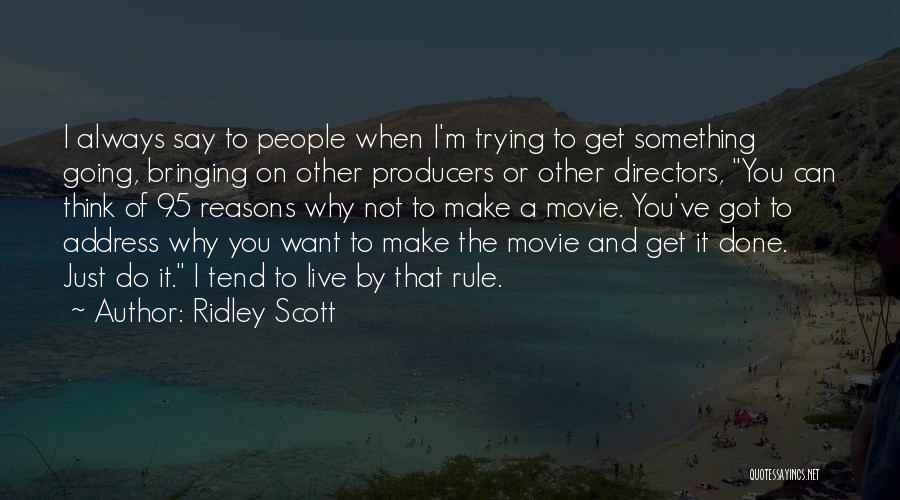 I always say to people when I'm trying to get something going, bringing on other producers or other directors, "You can think of 95 reasons why not to make a movie. You've got to address why you want to make the movie and get it done. Just do it." I tend to live by that rule.
~ Author: Ridley Scott

QUOTESSAYINGS.NET